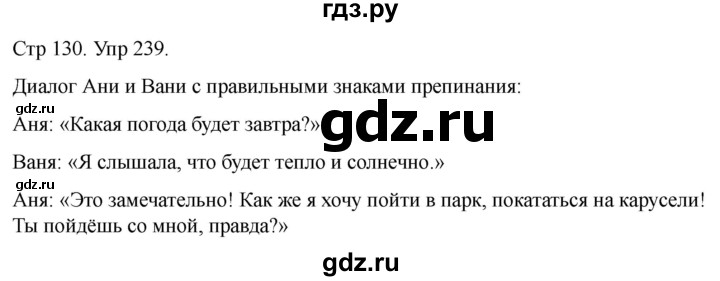 гдз.ру

Стр 130. Упр 239.

Диалог Ани и Вани с правильными знаками препинания:

gdz.ru

Аня: «Какая погода будет завтра?»

gdz.ru

Ваня: «Я слышала, что будет тепло и солнечно.»

gdz.ru

Аня: «Это замечательно! Как же я хочу пойти в парк, покататься на карусели! Ты пойдёшь со мной, правда?»

gdz.ru